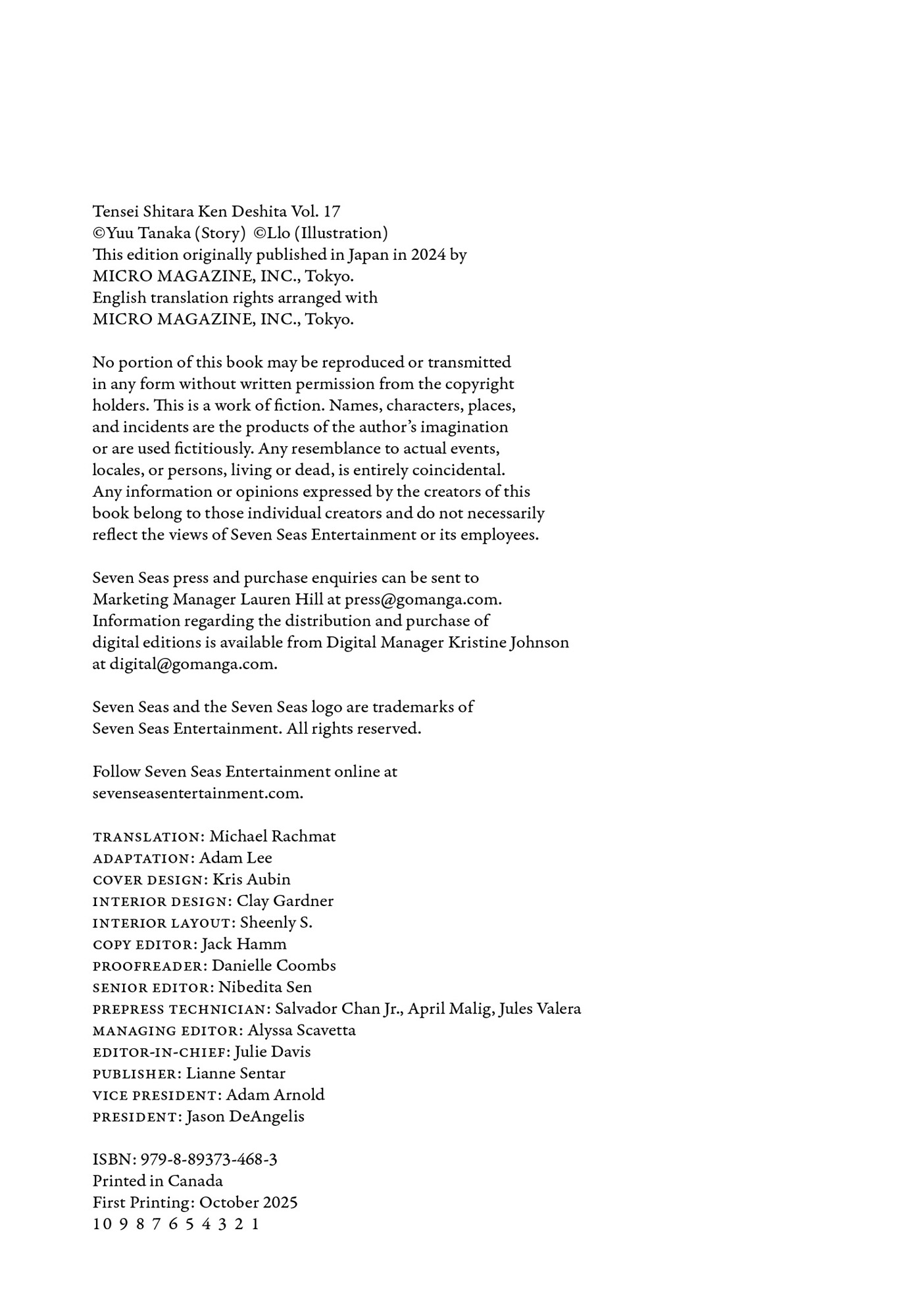 Tensei Shitara Ken Deshita Vol. 17
©Yuu Tanaka (Story) ©Llo (Illustration)
This edition originally published in Japan in 2024 by MICRO MAGAZINE, INC., Tokyo.
English translation rights arranged with MICRO MAGAZINE, INC., Tokyo.

No portion of this book may be reproduced or transmitted in any form without written permission from the copyright holders. This is a work of fiction. Names, characters, places, and incidents are the products of the author's imagination or are used fictitiously. Any resemblance to actual events, locales, or persons, living or dead, is entirely coincidental. Any information or opinions expressed by the creators of this book belong to those individual creators and do not necessarily reflect the views of Seven Seas Entertainment or its employees.

Seven Seas press and purchase enquiries can be sent to Marketing Manager Lauren Hill at press@gomanga.com. Information regarding the distribution and purchase of digital editions is available from Digital Manager Kristine Johnson at digital@gomanga.com.

Seven Seas and the Seven Seas logo are trademarks of Seven Seas Entertainment. All rights reserved.

Follow Seven Seas Entertainment online at sevenseasentertainment.com.

TRANSLATION: Michael Rachmat
ADAPTATION: Adam Lee
COVER DESIGN: Kris Aubin
INTERIOR DESIGN: Clay Gardner
INTERIOR LAYOUT: Sheenly S.
COPY EDITOR: Jack Hamm
PROOFREADER: Danielle Coombs
SENIOR EDITOR: Nibedita Sen
PREPRESS TECHNICIAN: Salvador Chan Jr., April Malig, Jules Valera
MANAGING EDITOR: Alyssa Scavetta
EDITOR-IN-CHIEF: Julie Davis
PUBLISHER: Lianne Sentar
VICE PRESIDENT: Adam Arnold
PRESIDENT: Jason DeAngelis

ISBN: 979-8-89373-468-3
Printed in Canada
First Printing: October 2025
10 9 8 7 6 5 4 3 2 1